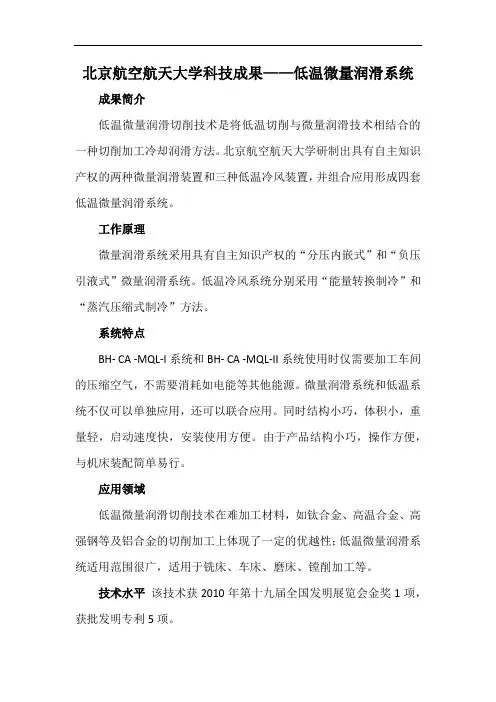 北京航空航天大学科技成果——低温微量润滑系统

成果简介

低温微量润滑切削技术是将低温切削与微量润滑技术相结合的一种切削加工冷却润滑方法。北京航空航天大学研制出具有自主知识产权的两种微量润滑装置和三种低温冷风装置，并组合应用形成四套低温微量润滑系统。

工作原理

微量润滑系统采用具有自主知识产权的“分压内嵌式”和“负压引液式”微量润滑系统。低温冷风系统分别采用“能量转换制冷”和“蒸汽压缩式制冷”方法。

系统特点

BH- CA -MQL-I 系统和 BH- CA -MQL-II 系统使用时仅需要加工车间的压缩空气，不需要消耗如电能等其他能源。微量润滑系统和低温系统不仅可以单独应用，还可以联合应用。同时结构小巧，体积小，重量轻，启动速度快，安装使用方便。由于产品结构小巧，操作方便，与机床装配简单易行。

应用领域

低温微量润滑切削技术在难加工材料，如钛合金、高温合金、高强钢等及铝合金的切削加工上体现了一定的优越性；低温微量润滑系统适用范围很广，适用于铣床、车床、磨床、镗削加工等。

技术水平 该技术获 2010 年第十九届全国发明展览会金奖 1 项，获批发明专利 5 项。